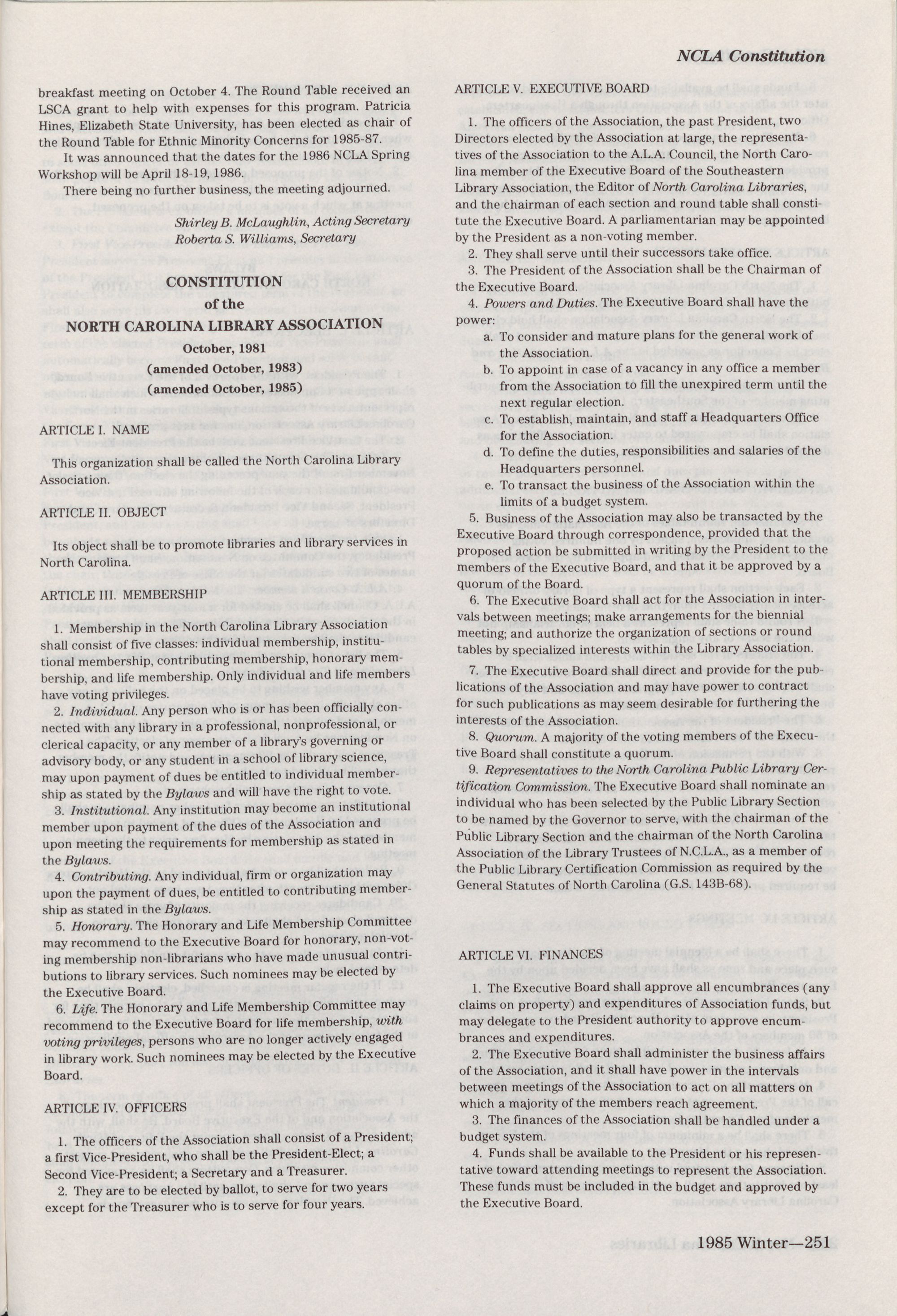 NCLA Constitution

breakfast meeting on October 4. The Round Table received an LSCA grant to help with expenses for this program. Patricia Hines, Elizabeth State University, has been elected as chair of the Round Table for Ethnic Minority Concerns for 1985-87.

It was announced that the dates for the 1986 NCLA Spring Workshop will be April 18-19, 1986.

There being no further business, the meeting adjourned.

Shirley B. McLaughlin, Acting Secretary
Roberta S. Williams, Secretary

CONSTITUTION
of the
NORTH CAROLINA LIBRARY ASSOCIATION
October, 1981
(amended October, 1983)
(amended October, 1985)

ARTICLE I. NAME

This organization shall be called the North Carolina Library Association.

ARTICLE II. OBJECT

Its object shall be to promote libraries and library services in North Carolina.

ARTICLE III. MEMBERSHIP

1. Membership in the North Carolina Library Association shall consist of five classes: individual membership, institutional membership, contributing membership, honorary membership, and life membership. Only individual and life members have voting privileges.

2. Individual. Any person who is or has been officially connected with any library in a professional, nonprofessional, or clerical capacity, or any member of a library's governing or advisory body, or any student in a school of library science, may upon payment of dues be entitled to individual membership as stated by the Bylaws and will have the right to vote.

3. Institutional. Any institution may become an institutional member upon payment of the dues of the Association and upon meeting the requirements for membership as stated in the Bylaws.

4. Contributing. Any individual, firm or organization may upon the payment of dues, be entitled to contributing membership as stated in the Bylaws.

5. Honorary. The Honorary and Life Membership Committee may recommend to the Executive Board for honorary, non-voting membership non-librarians who have made unusual contributions to library services. Such nominees may be elected by the Executive Board.

6. Life. The Honorary and Life Membership Committee may recommend to the Executive Board for life membership, with voting privileges, persons who are no longer actively engaged in library work. Such nominees may be elected by the Executive Board.

ARTICLE IV. OFFICERS

1. The officers of the Association shall consist of a President; a first Vice-President, who shall be the President-Elect; a Second Vice-President; a Secretary and a Treasurer.

2. They are to be elected by ballot, to serve for two years except for the Treasurer who is to serve for four years.

ARTICLE V. EXECUTIVE BOARD

1. The officers of the Association, the past President, two Directors elected by the Association at large, the representatives of the Association to the A.L.A. Council, the North Carolina member of the Executive Board of the Southeastern Library Association, the Editor of North Carolina Libraries, and the chairman of each section and round table shall constitute the Executive Board. A parliamentarian may be appointed by the President as a non-voting member.

2. They shall serve until their successors take office.

3. The President of the Association shall be the Chairman of the Executive Board.

4. Powers and Duties. The Executive Board shall have the power:

a. To consider and mature plans for the general work of the Association.

b. To appoint in case of a vacancy in any office a member from the Association to fill the unexpired term until the next regular election.

c. To establish, maintain, and staff a Headquarters Office for the Association.

d. To define the duties, responsibilities and salaries of the Headquarters personnel.

e. To transact the business of the Association within the limits of a budget system.

5. Business of the Association may also be transacted by the Executive Board through correspondence, provided that the proposed action be submitted in writing by the President to the members of the Executive Board, and that it be approved by a quorum of the Board.

6. The Executive Board shall act for the Association in intervals between meetings; make arrangements for the biennial meeting; and authorize the organization of sections or round tables by specialized interests within the Library Association.

7. The Executive Board shall direct and provide for the publications of the Association and may have power to contract for such publications as may seem desirable for furthering the interests of the Association.

8. Quorum. A majority of the voting members of the Executive Board shall constitute a quorum.

9. Representatives to the North Carolina Public Library Certification Commission. The Executive Board shall nominate an individual who has been selected by the Public Library Section to be named by the Governor to serve, with the chairman of the Public Library Section and the chairman of the North Carolina Association of the Library Trustees of N.C.L.A., as a member of the Public Library Certification Commission as required by the General Statutes of North Carolina (G.S. 143B-68).

ARTICLE VI. FINANCES

1. The Executive Board shall approve all encumbrances (any claims on property) and expenditures of Association funds, but may delegate to the President authority to approve encumbrances and expenditures.

2. The Executive Board shall administer the business affairs of the Association, and it shall have power in the intervals between meetings of the Association to act on all matters on which a majority of the members reach agreement.

3. The finances of the Association shall be handled under a budget system.

4. Funds shall be available to the President or his representative toward attending meetings to represent the Association. These funds must be included in the budget and approved by the Executive Board.

1985 Winter—251